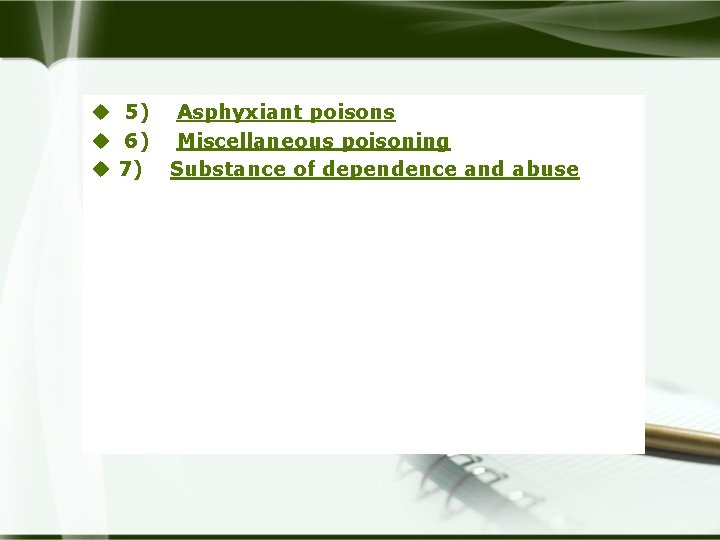 ◆ 5) Asphyxiant poisons
◆ 6) Miscellaneous poisoning
◆ 7) Substance of dependence and abuse